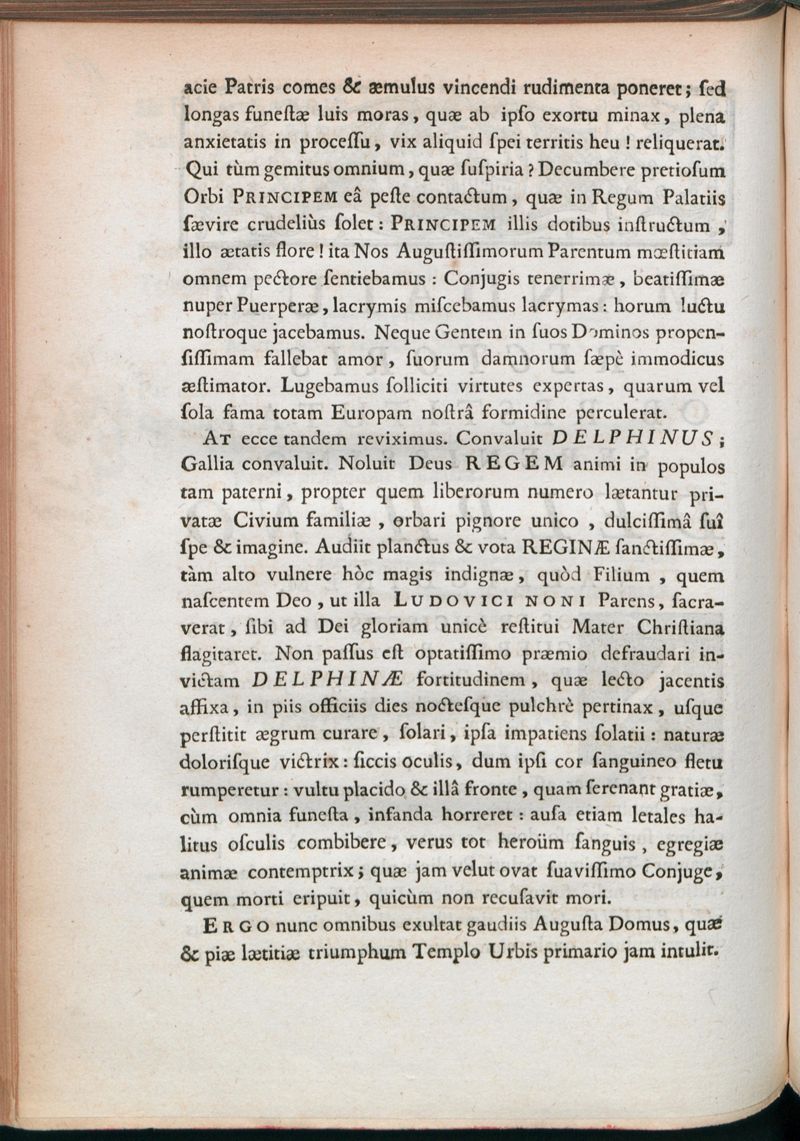 acie Patris comes & æmulus vincendi rudimenta poneret; ſed longas funeſtæ luis moras, quæ ab ipſo exortu minax, plena anxietatis in proceſſu, vix aliquid ſpei territis heu ! reliquerat. Qui tùm gemitus omnium, quæ ſuſpiria ? Decumbere pretioſum Orbi PRINCIPEM eâ peſte contactum, quæ in Regum Palatiis ſævire crudeliùs ſolet : PRINCIPEM illis dotibus inſtructum, illo ætatis flore ! ita Nos Auguſtiſſimorum Parentum mœſtitiam omnem pectore ſentiebamus : Conjugis tenerrimæ, beatiſſimæ nuper Puerperæ, lacrymis miſcebamus lacrymas : horum luctu noſtroque jacebamus. Neque Gentem in ſuos Dominos propenſiſſimam fallebat amor, ſuorum damnorum ſæpè immodicus æſtimator. Lugebamus ſolliciti virtutes expertas, quarum vel ſola fama totam Europam noſtrâ formidine perculerat.

AT ecce tandem reviximus. Convaluit DELPHINUS; Gallia convaluit. Noluit Deus REGEM animi in populos tam paterni, propter quem liberorum numero lætantur privatæ Civium familiæ, orbari pignore unico, dulciſſimâ ſuî ſpe & imagine. Audiit planctus & vota REGINÆ ſanctiſſimæ, tàm alto vulnere hòc magis indignæ, quòd Filium, quem naſcentem Deo, ut illa LUDOVICI NONI Parens, ſacraverat, ſibi ad Dei gloriam unicè reſtitui Mater Chriſtiana flagitaret. Non paſſus eſt optatiſſimo præmio defraudari invictam DELPHINÆ fortitudinem, quæ lecto jacentis affixa, in piis officiis dies noctesque pulchrè pertinax, uſque perſtitit ægrum curare, ſolari, ipſa impatiens ſolatii : naturæ doloriſque victrix : ſiccis oculis, dum ipſi cor ſanguineo fletu rumperetur : vultu placido & illâ fronte, quam ſerenant gratiæ, cùm omnia funeſta, infanda horreret : auſa etiam letales halitus oſculis combibere, verus tot heroüm ſanguis, egregiæ animæ contemptrix; quæ jam velut ovat ſuaviſſimo Conjuge, quem morti eripuit, quicùm non recuſavit mori.

ERGO nunc omnibus exultat gaudiis Auguſta Domus, quæ & piæ lætitiæ triumphum Templo Urbis primario jam intulit.